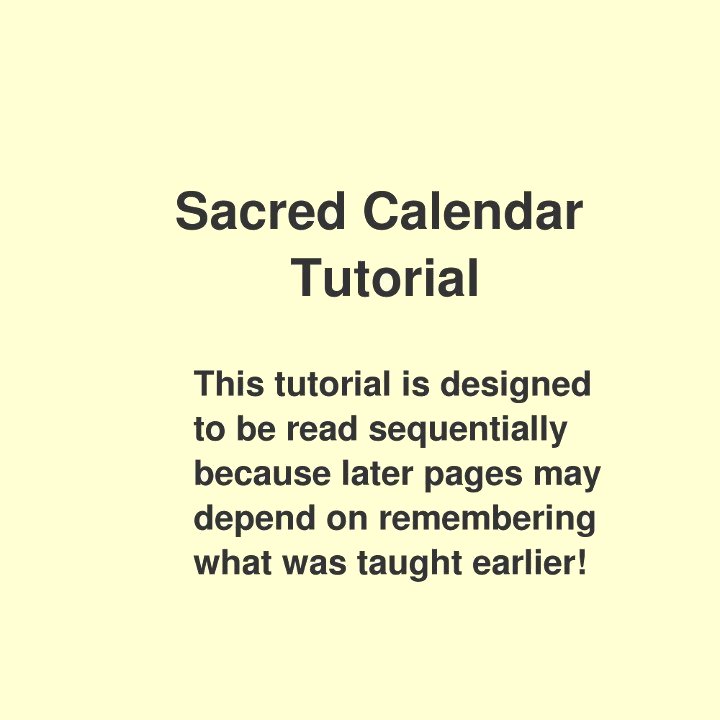 Sacred Calendar
Tutorial

This tutorial is designed to be read sequentially because later pages may depend on remembering what was taught earlier!